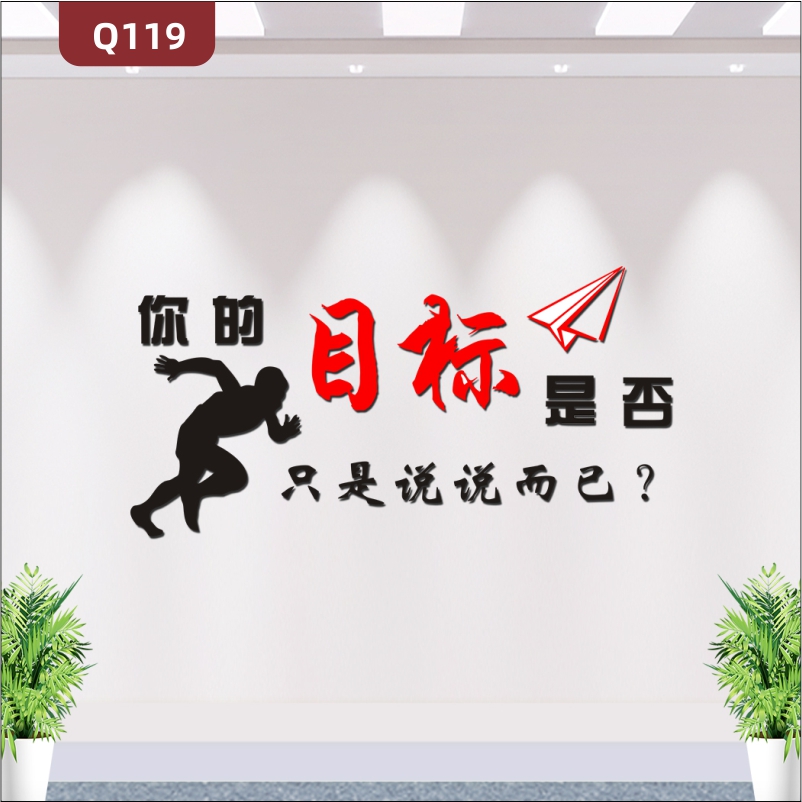 Q119

你的目标是否

只是说说而已？